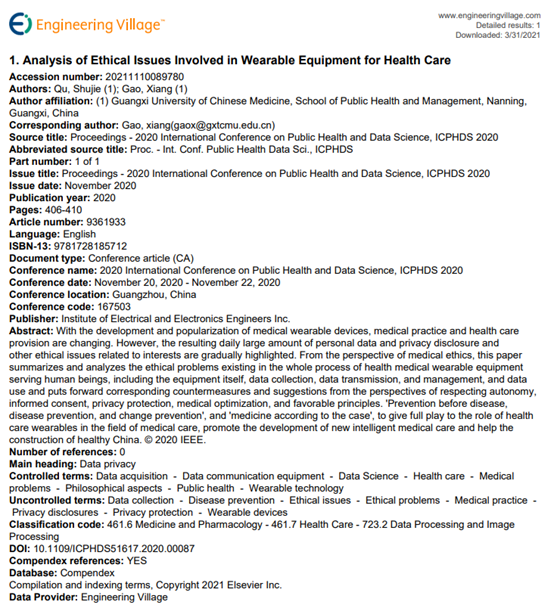 Engineering Village™

www.engineeringvillage.com
Detailed results: 1
Downloaded: 3/31/2021

1. Analysis of Ethical Issues Involved in Wearable Equipment for Health Care
Accession number: 20211110089780
Authors: Qu, Shujie (1); Gao, Xiang (1)
Author affiliation: (1) Guangxi University of Chinese Medicine, School of Public Health and Management, Nanning, Guangxi, China
Corresponding author: Gao, xiang(gaox@gxtcmu.edu.cn)
Source title: Proceedings - 2020 International Conference on Public Health and Data Science, ICPHDS 2020
Abbreviated source title: Proc. - Int. Conf. Public Health Data Sci., ICPHDS
Part number: 1 of 1
Issue title: Proceedings - 2020 International Conference on Public Health and Data Science, ICPHDS 2020
Issue date: November 2020
Publication year: 2020
Pages: 406-410
Article number: 9361933
Language: English
ISBN-13: 9781728185712
Document type: Conference article (CA)
Conference name: 2020 International Conference on Public Health and Data Science, ICPHDS 2020
Conference date: November 20, 2020 - November 22, 2020
Conference location: Guangzhou, China
Conference code: 167503
Publisher: Institute of Electrical and Electronics Engineers Inc.
Abstract: With the development and popularization of medical wearable devices, medical practice and health care provision are changing. However, the resulting daily large amount of personal data and privacy disclosure and other ethical issues related to interests are gradually highlighted. From the perspective of medical ethics, this paper summarizes and analyzes the ethical problems existing in the whole process of health medical wearable equipment serving human beings, including the equipment itself, data collection, data transmission, and management, and data use and puts forward corresponding countermeasures and suggestions from the perspectives of respecting autonomy, informed consent, privacy protection, medical optimization, and favorable principles. 'Prevention before disease, disease prevention, and change prevention', and 'medicine according to the case', to give full play to the role of health care wearables in the field of medical care, promote the development of new intelligent medical care and help the construction of healthy China. © 2020 IEEE.
Number of references: 0
Main heading: Data privacy
Controlled terms: Data acquisition - Data communication equipment - Data Science - Health care - Medical problems - Philosophical aspects - Public health - Wearable technology
Uncontrolled terms: Data collection - Disease prevention - Ethical issues - Ethical problems - Medical practice - Privacy disclosures - Privacy protection - Wearable devices
Classification code: 461.6 Medicine and Pharmacology - 461.7 Health Care - 723.2 Data Processing and Image Processing
DOI: 10.1109/ICPHDS51617.2020.00087
Compendex references: YES
Database: Compendex
Compilation and indexing terms, Copyright 2021 Elsevier Inc.
Data Provider: Engineering Village